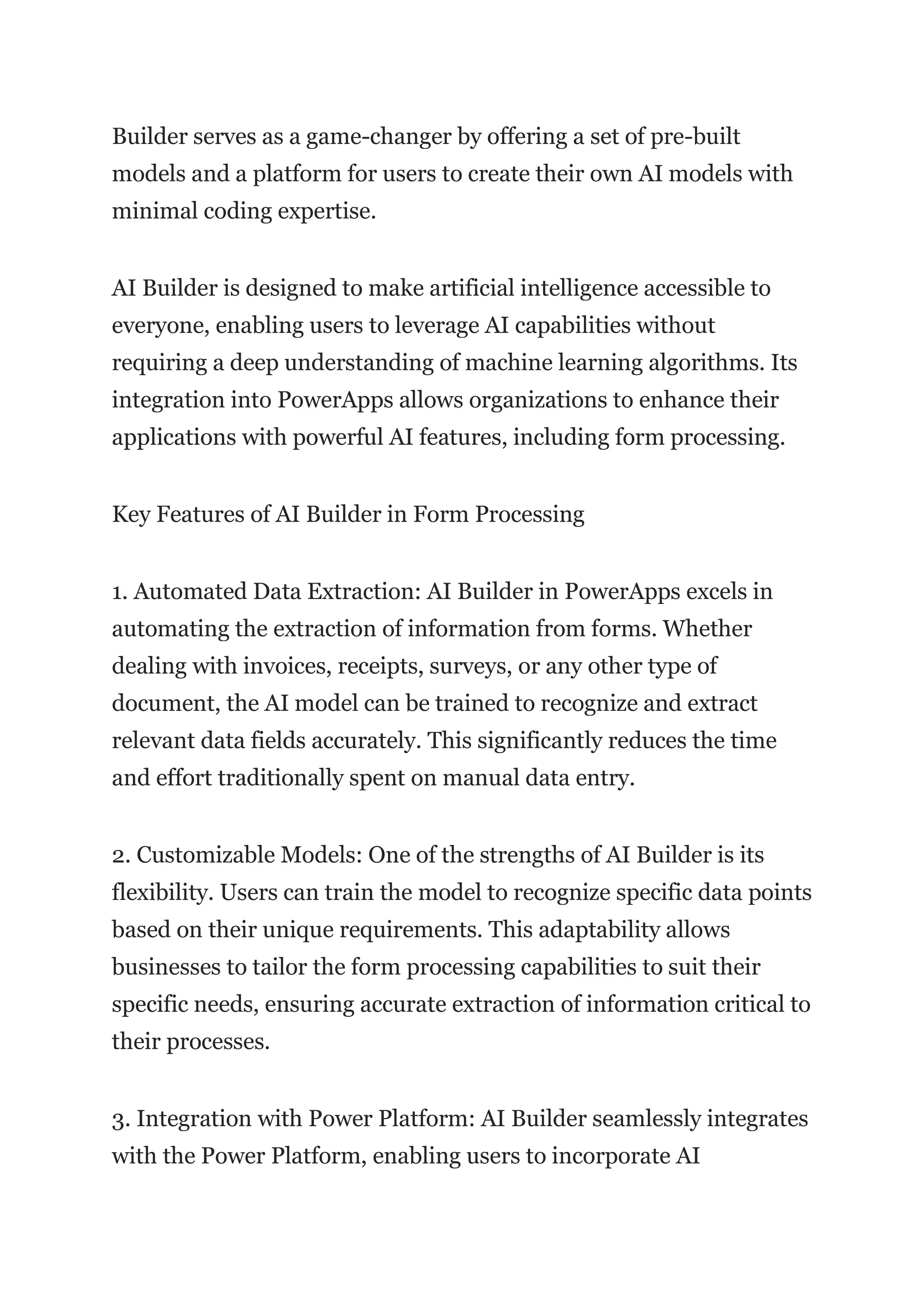 Builder serves as a game-changer by offering a set of pre-built models and a platform for users to create their own AI models with minimal coding expertise.

AI Builder is designed to make artificial intelligence accessible to everyone, enabling users to leverage AI capabilities without requiring a deep understanding of machine learning algorithms. Its integration into PowerApps allows organizations to enhance their applications with powerful AI features, including form processing.

Key Features of AI Builder in Form Processing

1. Automated Data Extraction: AI Builder in PowerApps excels in automating the extraction of information from forms. Whether dealing with invoices, receipts, surveys, or any other type of document, the AI model can be trained to recognize and extract relevant data fields accurately. This significantly reduces the time and effort traditionally spent on manual data entry.

2. Customizable Models: One of the strengths of AI Builder is its flexibility. Users can train the model to recognize specific data points based on their unique requirements. This adaptability allows businesses to tailor the form processing capabilities to suit their specific needs, ensuring accurate extraction of information critical to their processes.

3. Integration with Power Platform: AI Builder seamlessly integrates with the Power Platform, enabling users to incorporate AI